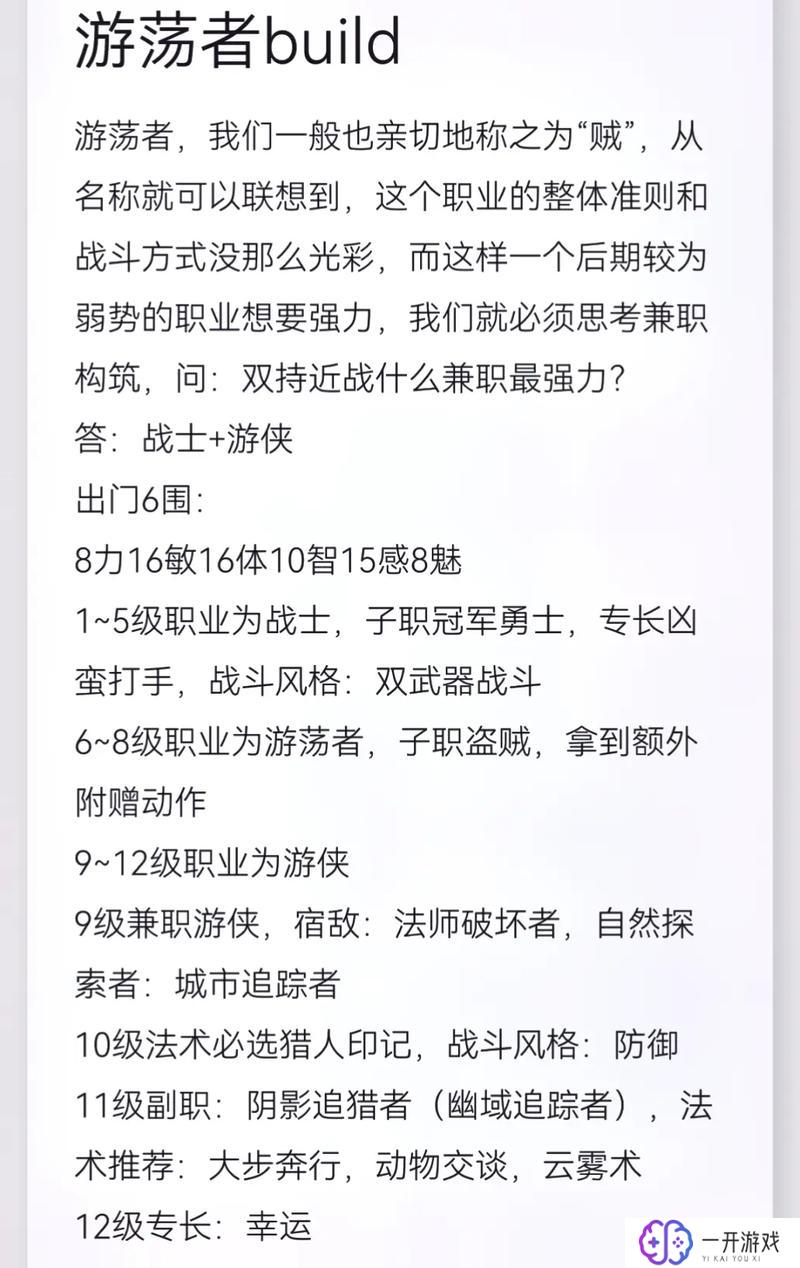 游荡者build

游荡者，我们一般也亲切地称之为“贼”，从名称就可以联想到，这个职业的整体准则和战斗方式没那么光彩，而这样一个后期较为弱势的职业想要强力，我们就必须思考兼职构筑，问：双持近战什么兼职最强力？

答：战士+游侠

出门6围：

8力16敏16体10智15感8魅

1~5级职业为战士，子职冠军勇士，专长凶蛮打手，战斗风格：双武器战斗

6~8级职业为游荡者，子职盗贼，拿到额外附赠动作

9~12级职业为游侠

9级兼职游侠，宿敌：法师破坏者，自然探索者：城市追踪者

10级法术必选猎人印记，战斗风格：防御

11级副职：阴影追猎者（幽域追踪者），法术推荐：大步奔行，动物交谈，云雾术

12级专长：幸运

一开游戏
YI KAI YOU XI